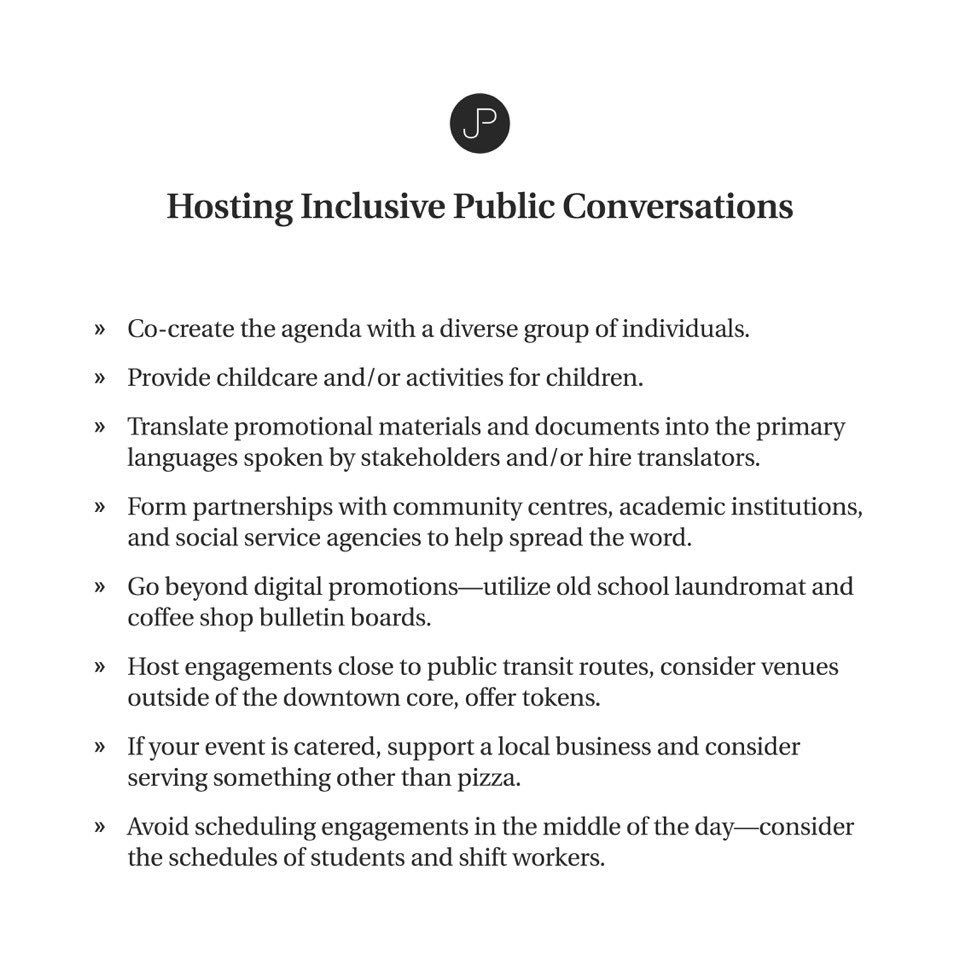 JP

Hosting Inclusive Public Conversations

» Co-create the agenda with a diverse group of individuals.

» Provide childcare and/or activities for children.

» Translate promotional materials and documents into the primary languages spoken by stakeholders and/or hire translators.

» Form partnerships with community centres, academic institutions, and social service agencies to help spread the word.

» Go beyond digital promotions—utilize old school laundromat and coffee shop bulletin boards.

» Host engagements close to public transit routes, consider venues outside of the downtown core, offer tokens.

» If your event is catered, support a local business and consider serving something other than pizza.

» Avoid scheduling engagements in the middle of the day—consider the schedules of students and shift workers.